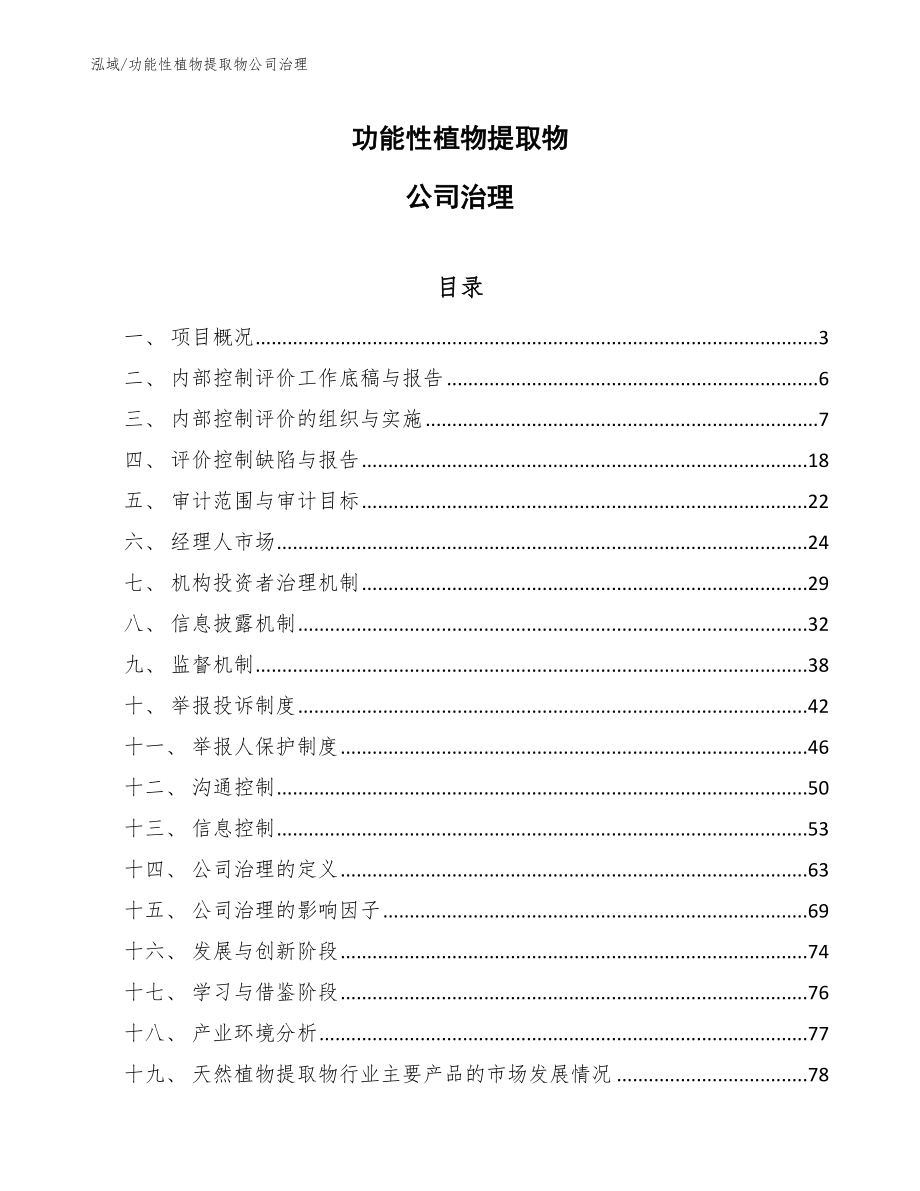 泓域/功能性植物提取物公司治理

功能性植物提取物

公司治理

目录

一、 项目概况......3
二、 内部控制评价工作底稿与报告......6
三、 内部控制评价的组织与实施......7
四、 评价控制缺陷与报告......18
五、 审计范围与审计目标......22
六、 经理人市场......24
七、 机构投资者治理机制......29
八、 信息披露机制......32
九、 监督机制......38
十、 举报投诉制度......42
十一、 举报人保护制度......46
十二、 沟通控制......50
十三、 信息控制......53
十四、 公司治理的定义......63
十五、 公司治理的影响因子......69
十六、 发展与创新阶段......74
十七、 学习与借鉴阶段......76
十八、 产业环境分析......77
十九、 天然植物提取物行业主要产品的市场发展情况......78